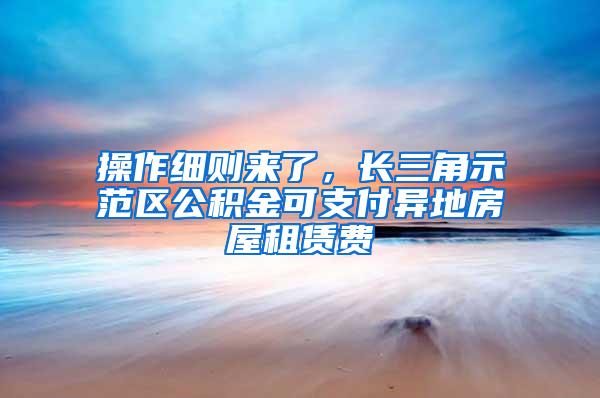 操作细则来了，长三角示范区公积金可支付异地房屋租赁费